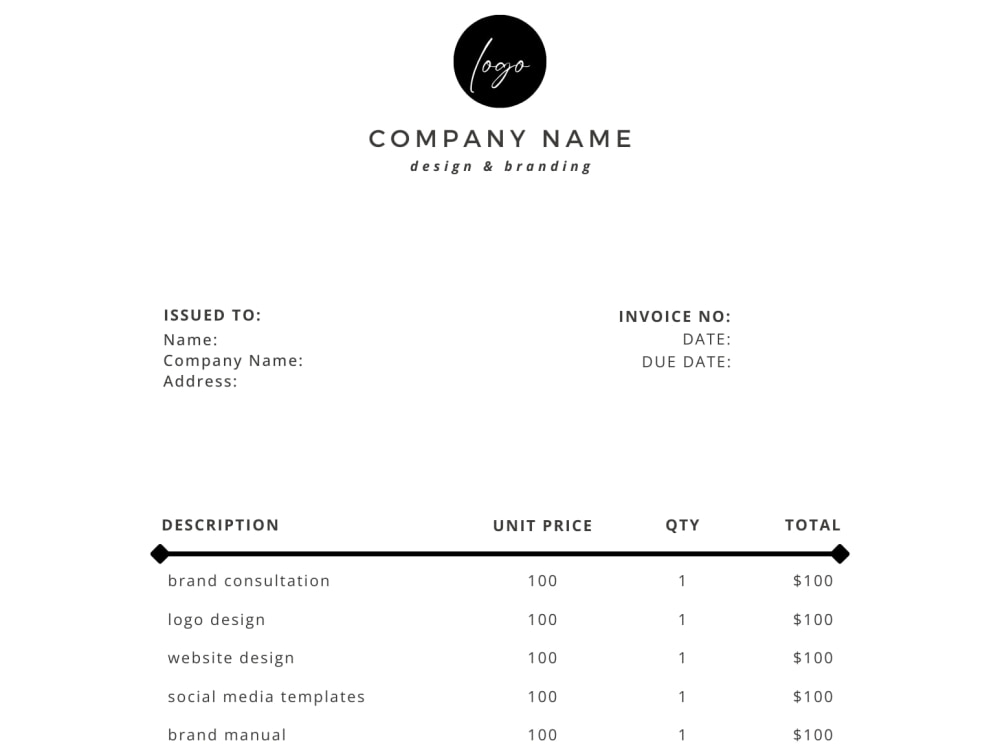 logo

COMPANY NAME
design & branding

ISSUED TO:
Name:
Company Name:
Address:

INVOICE NO:
DATE:
DUE DATE:

| DESCRIPTION | UNIT PRICE | QTY | TOTAL |
|---|---|---|---|
| brand consultation | 100 | 1 | $100 |
| logo design | 100 | 1 | $100 |
| website design | 100 | 1 | $100 |
| social media templates | 100 | 1 | $100 |
| brand manual | 100 | 1 | $100 |